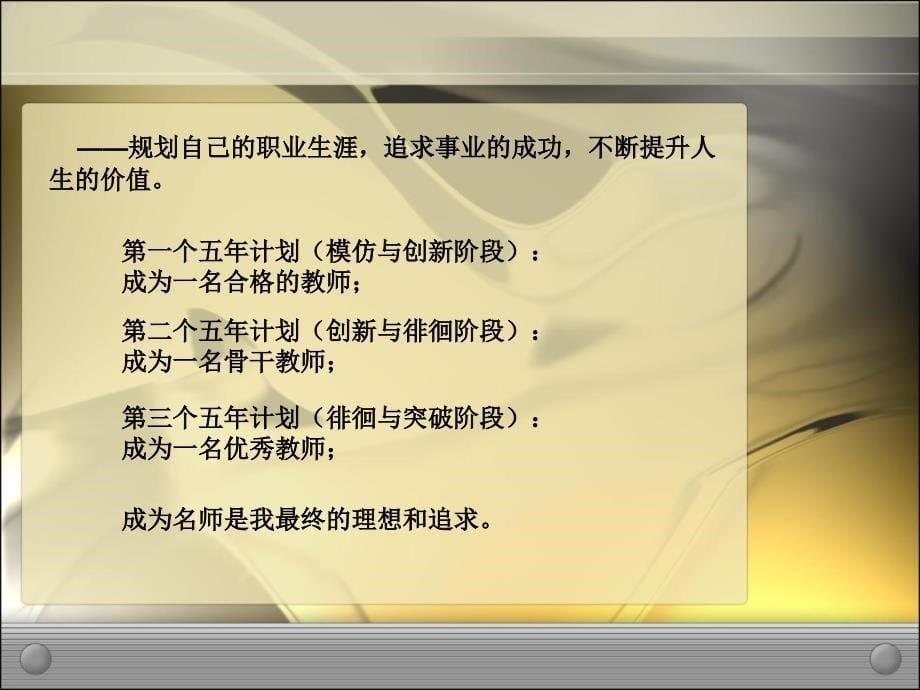 ——规划自己的职业生涯，追求事业的成功，不断提升人生的价值。

第一个五年计划（模仿与创新阶段）：
成为一名合格的教师；

第二个五年计划（创新与徘徊阶段）：
成为一名骨干教师；

第三个五年计划（徘徊与突破阶段）：
成为一名优秀教师；

成为名师是我最终的理想和追求。